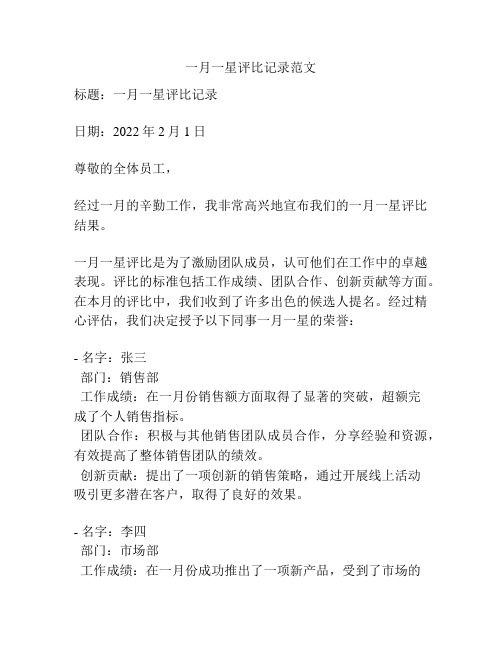 一月一星评比记录范文

标题：一月一星评比记录

日期：2022 年 2 月 1 日

尊敬的全体员工，

经过一月的辛勤工作，我非常高兴地宣布我们的一月一星评比结果。

一月一星评比是为了激励团队成员，认可他们在工作中的卓越表现。评比的标准包括工作成绩、团队合作、创新贡献等方面。在本月的评比中，我们收到了许多出色的候选人提名。经过精心评估，我们决定授予以下同事一月一星的荣誉：

- 名字：张三
部门：销售部
工作成绩：在一月份销售额方面取得了显著的突破，超额完成了个人销售指标。
团队合作：积极与其他销售团队成员合作，分享经验和资源，有效提高了整体销售团队的绩效。
创新贡献：提出了一项创新的销售策略，通过开展线上活动吸引更多潜在客户，取得了良好的效果。

- 名字：李四
部门：市场部
工作成绩：在一月份成功推出了一项新产品，受到了市场的